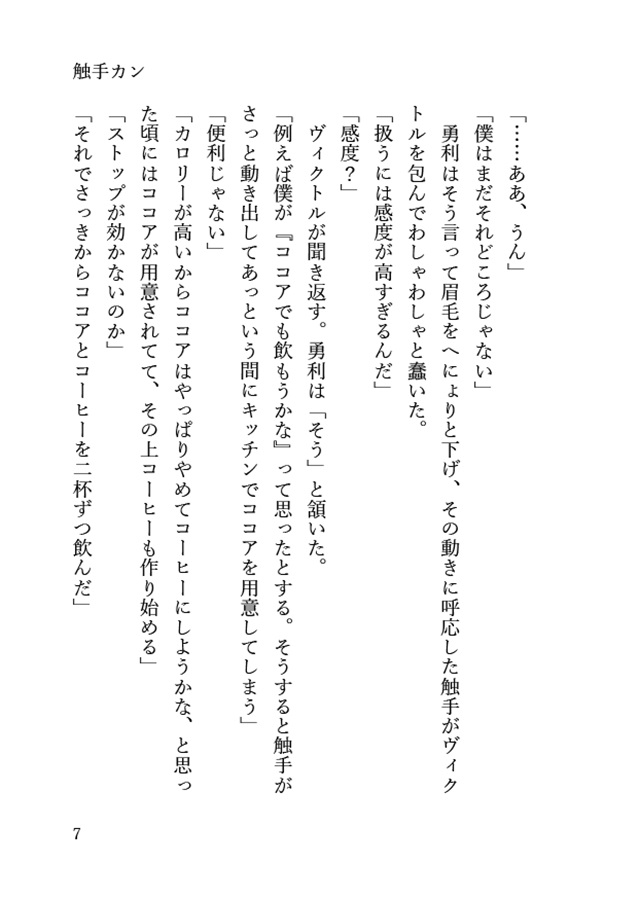 触手カン

「……ああ、うん」

「僕はまだそれどころじゃない」

勇利はそう言って眉毛をへにょりと下げ、その動きに呼応した触手がヴィクトルを包んでわしゃわしゃと蠢いた。

「扱うには感度が高すぎるんだ」

「感度？」

ヴィクトルが聞き返す。勇利は「そう」と頷いた。

「例えば僕が『ココアでも飲もうかな』って思ったとする。そうすると触手がさっと動き出してあっという間にキッチンでココアを用意してしまう」

「便利じゃない」

「カロリーが高いからココアはやっぱりやめてコーヒーにしようかな、と思った頃にはココアが用意されてて、その上コーヒーも作り始める」

「ストップが効かないのか」

「それでさっきからココアとコーヒーを二杯ずつ飲んだ」

7